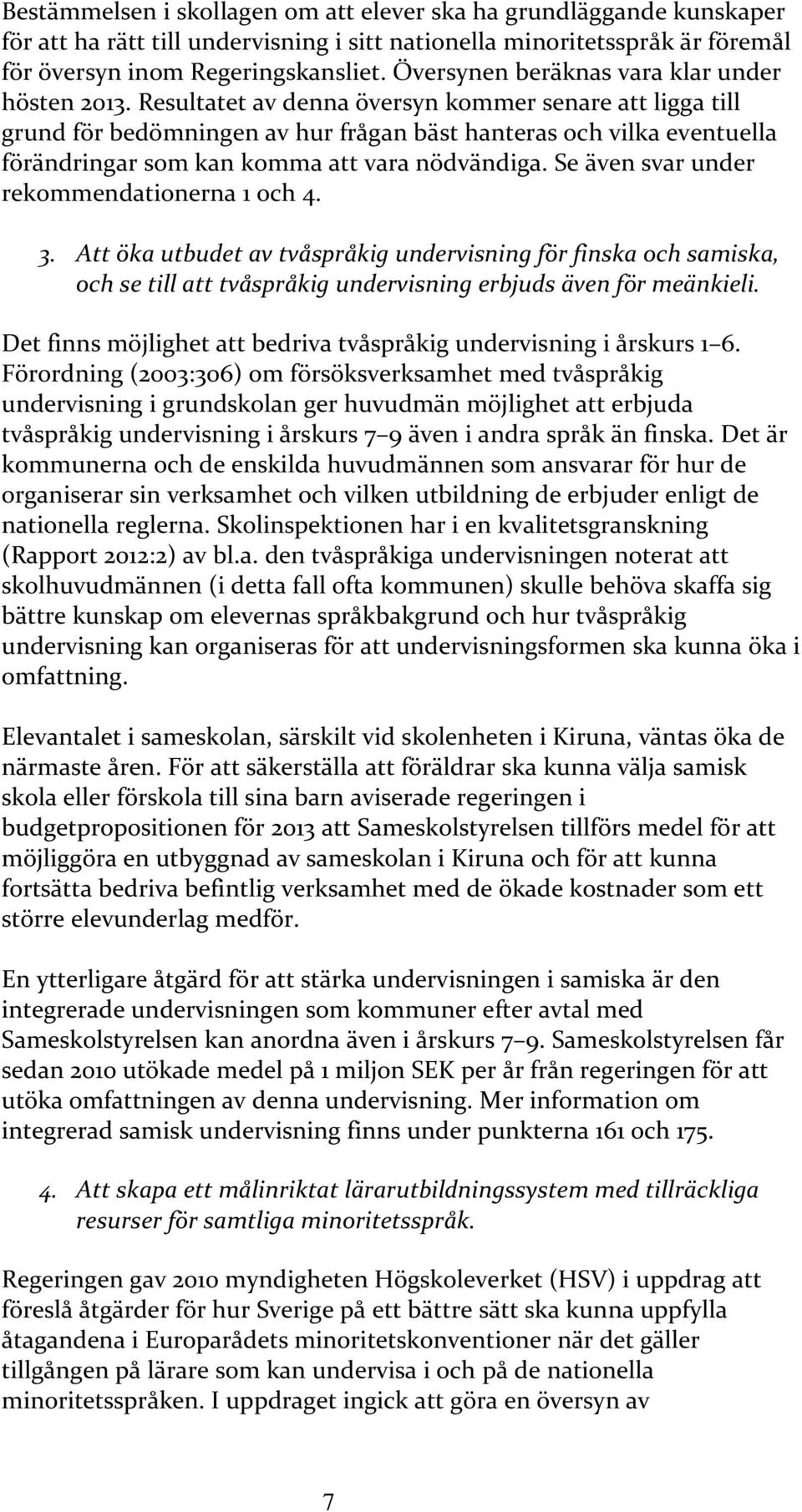 Bestämmelsen i skollagen om att elever ska ha grundläggande kunskaper för att ha rätt till undervisning i sitt nationella minoritetsspråk är föremål för översyn inom Regeringskansliet. Översynen beräknas vara klar under hösten 2013. Resultatet av denna översyn kommer senare att ligga till grund för bedömningen av hur frågan bäst hanteras och vilka eventuella förändringar som kan komma att vara nödvändiga. Se även svar under rekommendationerna 1 och 4.

3. Att öka utbudet av tvåspråkig undervisning för finska och samiska, och se till att tvåspråkig undervisning erbjuds även för meänkieli.

Det finns möjlighet att bedriva tvåspråkig undervisning i årskurs 1–6. Förordning (2003:306) om försöksverksamhet med tvåspråkig undervisning i grundskolan ger huvudmän möjlighet att erbjuda tvåspråkig undervisning i årskurs 7–9 även i andra språk än finska. Det är kommunerna och de enskilda huvudmännen som ansvarar för hur de organiserar sin verksamhet och vilken utbildning de erbjuder enligt de nationella reglerna. Skolinspektionen har i en kvalitetsgranskning (Rapport 2012:2) av bl.a. den tvåspråkiga undervisningen noterat att skolhuvudmännen (i detta fall ofta kommunen) skulle behöva skaffa sig bättre kunskap om elevernas språkbakgrund och hur tvåspråkig undervisning kan organiseras för att undervisningsformen ska kunna öka i omfattning.

Elevantalet i sameskolan, särskilt vid skolenheten i Kiruna, väntas öka de närmaste åren. För att säkerställa att föräldrar ska kunna välja samisk skola eller förskola till sina barn aviserade regeringen i budgetpropositionen för 2013 att Sameskolstyrelsen tillförs medel för att möjliggöra en utbyggnad av sameskolan i Kiruna och för att kunna fortsätta bedriva befintlig verksamhet med de ökade kostnader som ett större elevunderlag medför.

En ytterligare åtgärd för att stärka undervisningen i samiska är den integrerade undervisningen som kommuner efter avtal med Sameskolstyrelsen kan anordna även i årskurs 7–9. Sameskolstyrelsen får sedan 2010 utökade medel på 1 miljon SEK per år från regeringen för att utöka omfattningen av denna undervisning. Mer information om integrerad samisk undervisning finns under punkterna 161 och 175.

4. Att skapa ett målinriktat lärarutbildningssystem med tillräckliga resurser för samtliga minoritetsspråk.

Regeringen gav 2010 myndigheten Högskoleverket (HSV) i uppdrag att föreslå åtgärder för hur Sverige på ett bättre sätt ska kunna uppfylla åtagandena i Europarådets minoritetskonventioner när det gäller tillgången på lärare som kan undervisa i och på de nationella minoritetsspråken. I uppdraget ingick att göra en översyn av

7